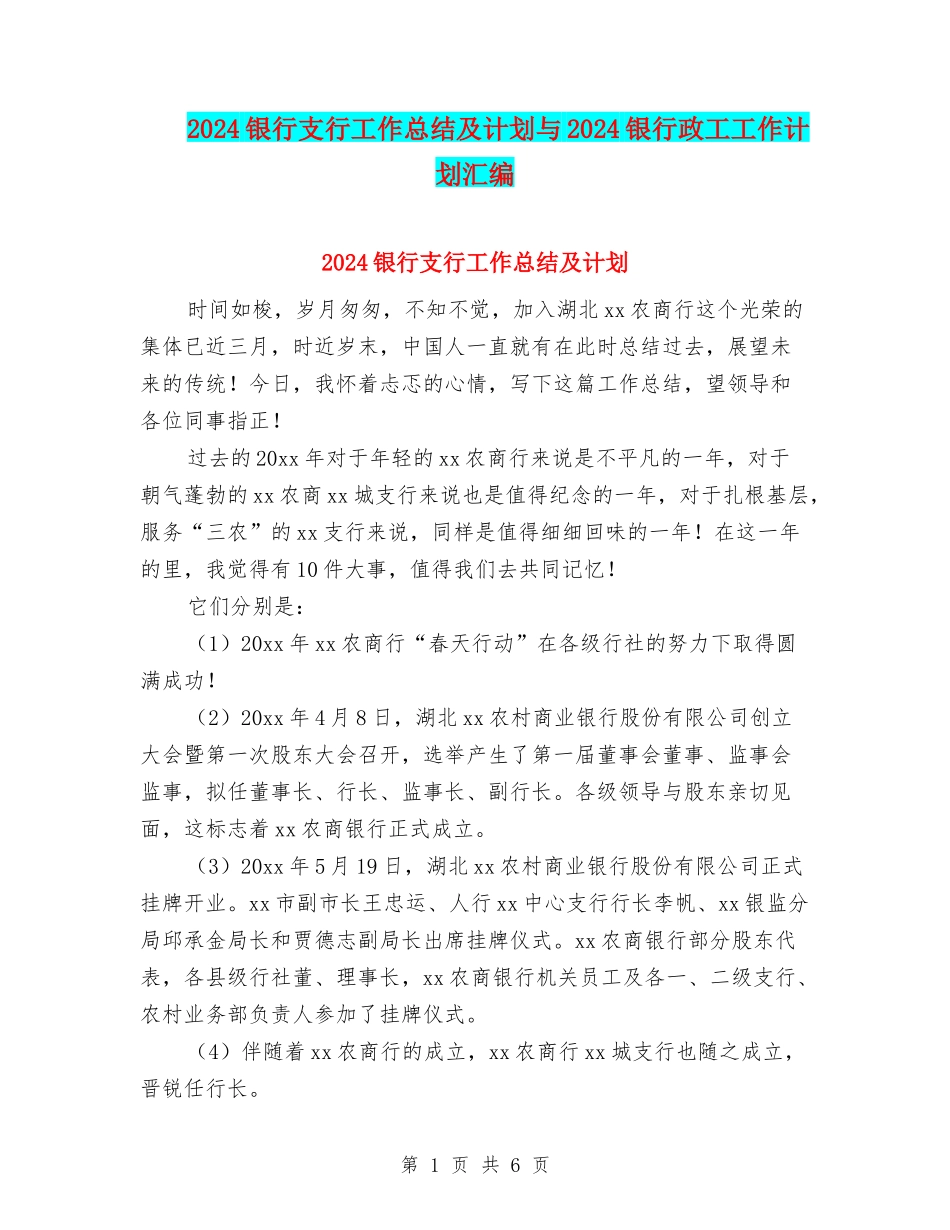 2024银行支行工作总结及计划与2024银行政工工作计划汇编

2024银行支行工作总结及计划

时间如梭，岁月匆匆，不知不觉，加入湖北xx农商行这个光荣的集体已近三月，时近岁末，中国人一直就有在此时总结过去，展望未来的传统！今日，我怀着忐忑的心情，写下这篇工作总结，望领导和各位同事指正！

过去的20xx年对于年轻的xx农商行来说是不平凡的一年，对于朝气蓬勃的xx农商xx城支行来说也是值得纪念的一年，对于扎根基层，服务“三农”的xx支行来说，同样是值得细细回味的一年！在这一年的里，我觉得有10件大事，值得我们去共同记忆！

它们分别是：

（1）20xx年xx农商行“春天行动”在各级行社的努力下取得圆满成功！

（2）20xx年4月8日，湖北xx农村商业银行股份有限公司创立大会暨第一次股东大会召开，选举产生了第一届董事会董事、监事会监事，拟任董事长、行长、监事长、副行长。各级领导与股东亲切见面，这标志着xx农商银行正式成立。

（3）20xx年5月19日，湖北xx农村商业银行股份有限公司正式挂牌开业。xx市副市长王忠运、人行xx中心支行行长李帆、xx银监分局邱承金局长和贾德志副局长出席挂牌仪式。xx农商银行部分股东代表，各县级行社董、理事长，xx农商银行机关员工及各一、二级支行、农村业务部负责人参加了挂牌仪式。

（4）伴随着xx农商行的成立，xx农商行xx城支行也随之成立，晋锐任行长。

第 1 页 共 6 页